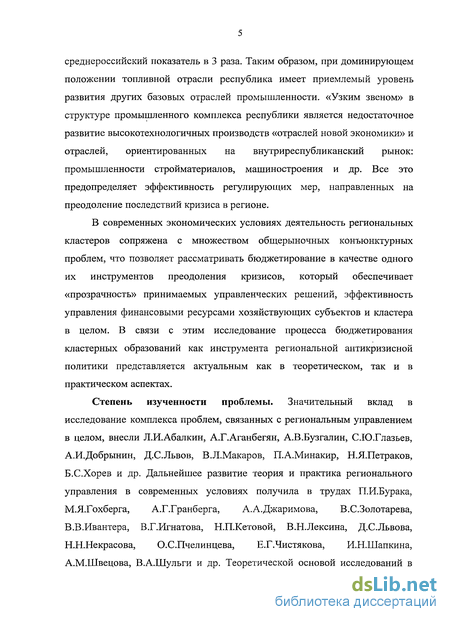 5

среднероссийский показатель в 3 раза. Таким образом, при доминирующем положении топливной отрасли республика имеет приемлемый уровень развития других базовых отраслей промышленности. «Узким звеном» в структуре промышленного комплекса республики является недостаточное развитие высокотехнологичных производств «отраслей новой экономики» и отраслей, ориентированных на внутриреспубликанский рынок: промышленности стройматериалов, машиностроения и др. Все это предопределяет эффективность регулирующих мер, направленных на преодоление последствий кризиса в регионе.

В современных экономических условиях деятельность региональных кластеров сопряжена с множеством общерыночных конъюнктурных проблем, что позволяет рассматривать бюджетирование в качестве одного их инструментов преодоления кризисов, который обеспечивает «прозрачность» принимаемых управленческих решений, эффективность управления финансовыми ресурсами хозяйствующих субъектов и кластера в целом. В связи с этим исследование процесса бюджетирования кластерных образований как инструмента региональной антикризисной политики представляется актуальным как в теоретическом, так и в практическом аспектах.

Степень изученности проблемы. Значительный вклад в исследование комплекса проблем, связанных с региональным управлением в целом, внесли Л.И.Абалкин, А.Г.Аганбегян, А.В.Бузгалин, С.Ю.Глазьев, А.И.Добрынин, Д.С.Львов, В.Л.Макаров, П.А.Минакир, Н.Я.Петраков, Б.С.Хорев и др. Дальнейшее развитие теория и практика регионального управления в современных условиях получила в трудах П.И.Бурака, М.Я.Гохберга, А.Г.Гранберга, А.А.Джаримова, В.С.Золотарева, В.В.Ивантера, В.Г.Игнатова, Н.П.Кетовой, В.Н.Лексина, Д.С.Львова, Н.Н.Некрасова, О.С.Пчелинцева, Е.Г.Чистякова, И.Н.Шапкина, А.М.Швецова, В.А.Шульги и др. Теоретической основой исследований в

dsLib.net
библиотека диссертаций